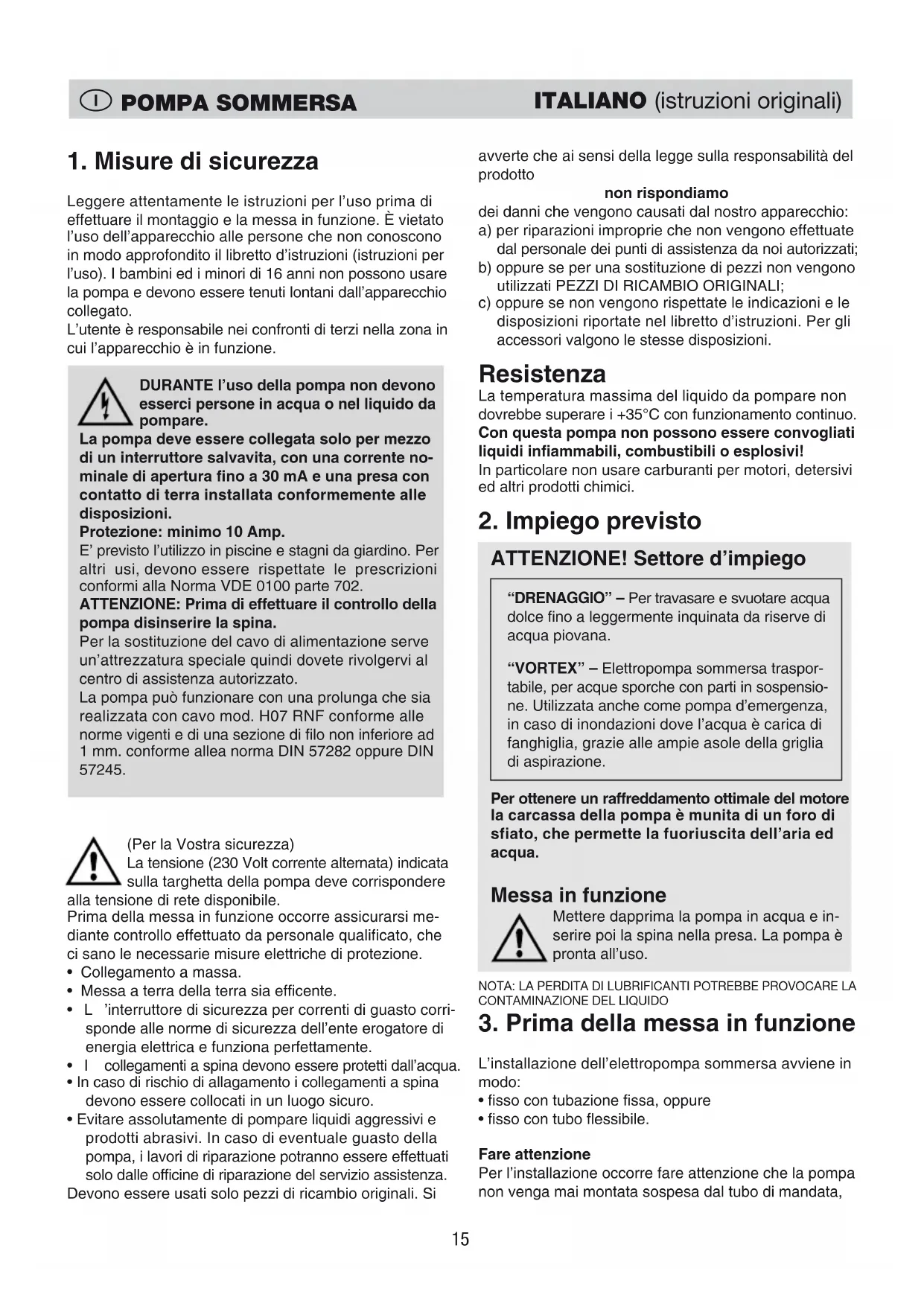 I POMPA SOMMERSA

ITALIANO (istruzioni originali)

1. Misure di sicurezza

Leggere attentamente le istruzioni per l'uso prima di effettuare il montaggio e la messa in funzione. È vietato l'uso dell'apparecchio alle persone che non conoscono in modo approfondito il libretto d'istruzioni (istruzioni per l'uso). I bambini ed i minori di 16 anni non possono usare la pompa e devono essere tenuti lontani dall'apparecchio collegato.
L'utente è responsabile nei confronti di terzi nella zona in cui l'apparecchio è in funzione.

DURANTE l'uso della pompa non devono esserci persone in acqua o nel liquido da pompare.
La pompa deve essere collegata solo per mezzo di un interruttore salvavita, con una corrente nominale di apertura fino a 30 mA e una presa con contatto di terra installata conformemente alle disposizioni.
Protezione: minimo 10 Amp.
E' previsto l'utilizzo in piscine e stagni da giardino. Per altri usi, devono essere rispettate le prescrizioni conformi alla Norma VDE 0100 parte 702.
ATTENZIONE: Prima di effettuare il controllo della pompa disinserire la spina.
Per la sostituzione del cavo di alimentazione serve un'attrezzatura speciale quindi dovete rivolgervi al centro di assistenza autorizzato.
La pompa può funzionare con una prolunga che sia realizzata con cavo mod. H07 RNF conforme alle norme vigenti e di una sezione di filo non inferiore ad 1 mm. conforme allea norma DIN 57282 oppure DIN 57245.

(Per la Vostra sicurezza)
La tensione (230 Volt corrente alternata) indicata sulla targhetta della pompa deve corrispondere alla tensione di rete disponibile.
Prima della messa in funzione occorre assicurarsi mediante controllo effettuato da personale qualificato, che ci sano le necessarie misure elettriche di protezione.
• Collegamento a massa.
• Messa a terra della terra sia efficente.
• L 'interruttore di sicurezza per correnti di guasto corrisponde alle norme di sicurezza dell'ente erogatore di energia elettrica e funziona perfettamente.
• I collegamenti a spina devono essere protetti dall'acqua.
• In caso di rischio di allagamento i collegamenti a spina devono essere collocati in un luogo sicuro.
• Evitare assolutamente di pompare liquidi aggressivi e prodotti abrasivi. In caso di eventuale guasto della pompa, i lavori di riparazione potranno essere effettuati solo dalle officine di riparazione del servizio assistenza.
Devono essere usati solo pezzi di ricambio originali. Si avverte che ai sensi della legge sulla responsabilità del prodotto

non rispondiamo

dei danni che vengono causati dal nostro apparecchio:
a) per riparazioni improprie che non vengono effettuate dal personale dei punti di assistenza da noi autorizzati;
b) oppure se per una sostituzione di pezzi non vengono utilizzati PEZZI DI RICAMBIO ORIGINALI;
c) oppure se non vengono rispettate le indicazioni e le disposizioni riportate nel libretto d'istruzioni. Per gli accessori valgono le stesse disposizioni.

Resistenza
La temperatura massima del liquido da pompare non dovrebbe superare i +35°C con funzionamento continuo.
Con questa pompa non possono essere convogliati liquidi infiammabili, combustibili o esplosivi!
In particolare non usare carburanti per motori, detersivi ed altri prodotti chimici.

2. Impiego previsto

ATTENZIONE! Settore d'impiego

"DRENAGGIO" – Per travasare e svuotare acqua dolce fino a leggermente inquinata da riserve di acqua piovana.

"VORTEX" – Elettropompa sommersa trasportabile, per acque sporche con parti in sospensione. Utilizzata anche come pompa d'emergenza, in caso di inondazioni dove l'acqua è carica di fanghiglia, grazie alle ampie asole della griglia di aspirazione.

Per ottenere un raffreddamento ottimale del motore la carcassa della pompa è munita di un foro di sfiato, che permette la fuoriuscita dell'aria ed acqua.

Messa in funzione
Mettere dapprima la pompa in acqua e inserire poi la spina nella presa. La pompa è pronta all'uso.

NOTA: LA PERDITA DI LUBRIFICANTI POTREBBE PROVOCARE LA CONTAMINAZIONE DEL LIQUIDO

3. Prima della messa in funzione

L'installazione dell'elettropompa sommersa avviene in modo:
• fisso con tubazione fissa, oppure
• fisso con tubo flessibile.

Fare attenzione
Per l'installazione occorre fare attenzione che la pompa non venga mai montata sospesa dal tubo di mandata,

15